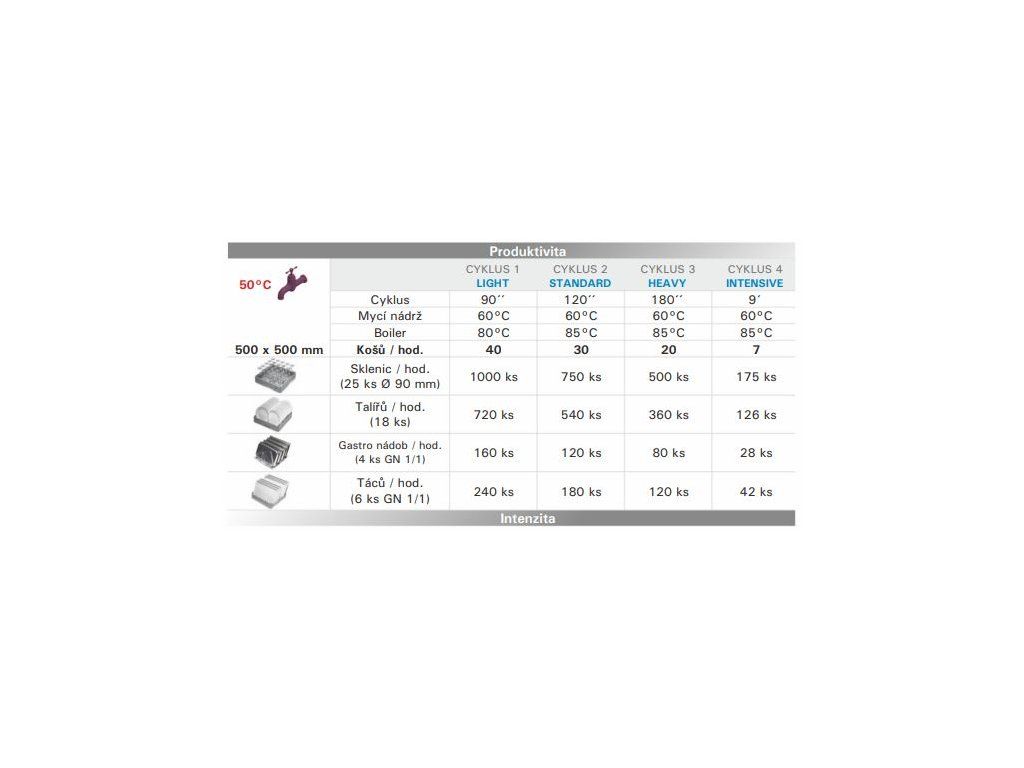 Produktivita

| 50°C | | CYKLUS 1 LIGHT | CYKLUS 2 STANDARD | CYKLUS 3 HEAVY | CYKLUS 4 INTENSIVE |
|---|---|---|---|---|---|
| | Cyklus | 90´´ | 120´´ | 180´´ | 9´ |
| | Mycí nádrž | 60°C | 60°C | 60°C | 60°C |
| | Boiler | 80°C | 85°C | 85°C | 85°C |
| 500 x 500 mm | Košů / hod. | 40 | 30 | 20 | 7 |
| | Sklenic / hod. (25 ks Ø 90 mm) | 1000 ks | 750 ks | 500 ks | 175 ks |
| | Talířů / hod. (18 ks) | 720 ks | 540 ks | 360 ks | 126 ks |
| | Gastro nádob / hod. (4 ks GN 1/1) | 160 ks | 120 ks | 80 ks | 28 ks |
| | Táců / hod. (6 ks GN 1/1) | 240 ks | 180 ks | 120 ks | 42 ks |

Intenzita